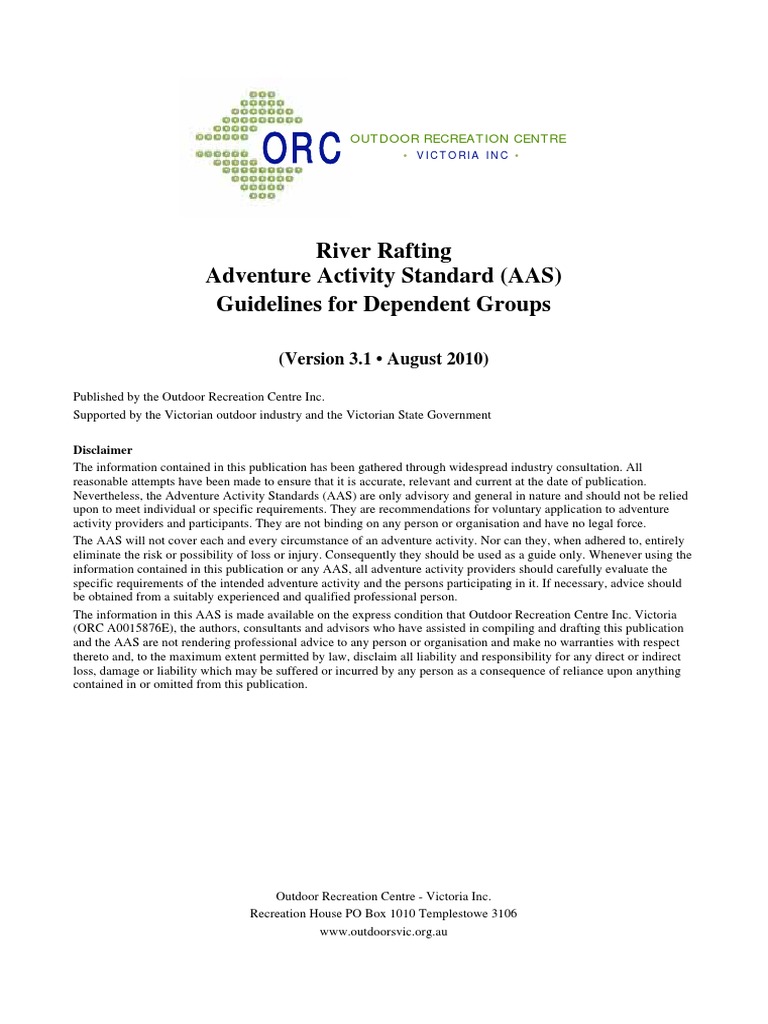 ORC OUTDOOR RECREATION CENTRE
• VICTORIA INC •

River Rafting
Adventure Activity Standard (AAS)
Guidelines for Dependent Groups

(Version 3.1 • August 2010)

Published by the Outdoor Recreation Centre Inc.
Supported by the Victorian outdoor industry and the Victorian State Government

Disclaimer
The information contained in this publication has been gathered through widespread industry consultation. All reasonable attempts have been made to ensure that it is accurate, relevant and current at the date of publication. Nevertheless, the Adventure Activity Standards (AAS) are only advisory and general in nature and should not be relied upon to meet individual or specific requirements. They are recommendations for voluntary application to adventure activity providers and participants. They are not binding on any person or organisation and have no legal force.
The AAS will not cover each and every circumstance of an adventure activity. Nor can they, when adhered to, entirely eliminate the risk or possibility of loss or injury. Consequently they should be used as a guide only. Whenever using the information contained in this publication or any AAS, all adventure activity providers should carefully evaluate the specific requirements of the intended adventure activity and the persons participating in it. If necessary, advice should be obtained from a suitably experienced and qualified professional person.
The information in this AAS is made available on the express condition that Outdoor Recreation Centre Inc. Victoria (ORC A0015876E), the authors, consultants and advisors who have assisted in compiling and drafting this publication and the AAS are not rendering professional advice to any person or organisation and make no warranties with respect thereto and, to the maximum extent permitted by law, disclaim all liability and responsibility for any direct or indirect loss, damage or liability which may be suffered or incurred by any person as a consequence of reliance upon anything contained in or omitted from this publication.

Outdoor Recreation Centre - Victoria Inc.
Recreation House PO Box 1010 Templestowe 3106
www.outdoorsvic.org.au